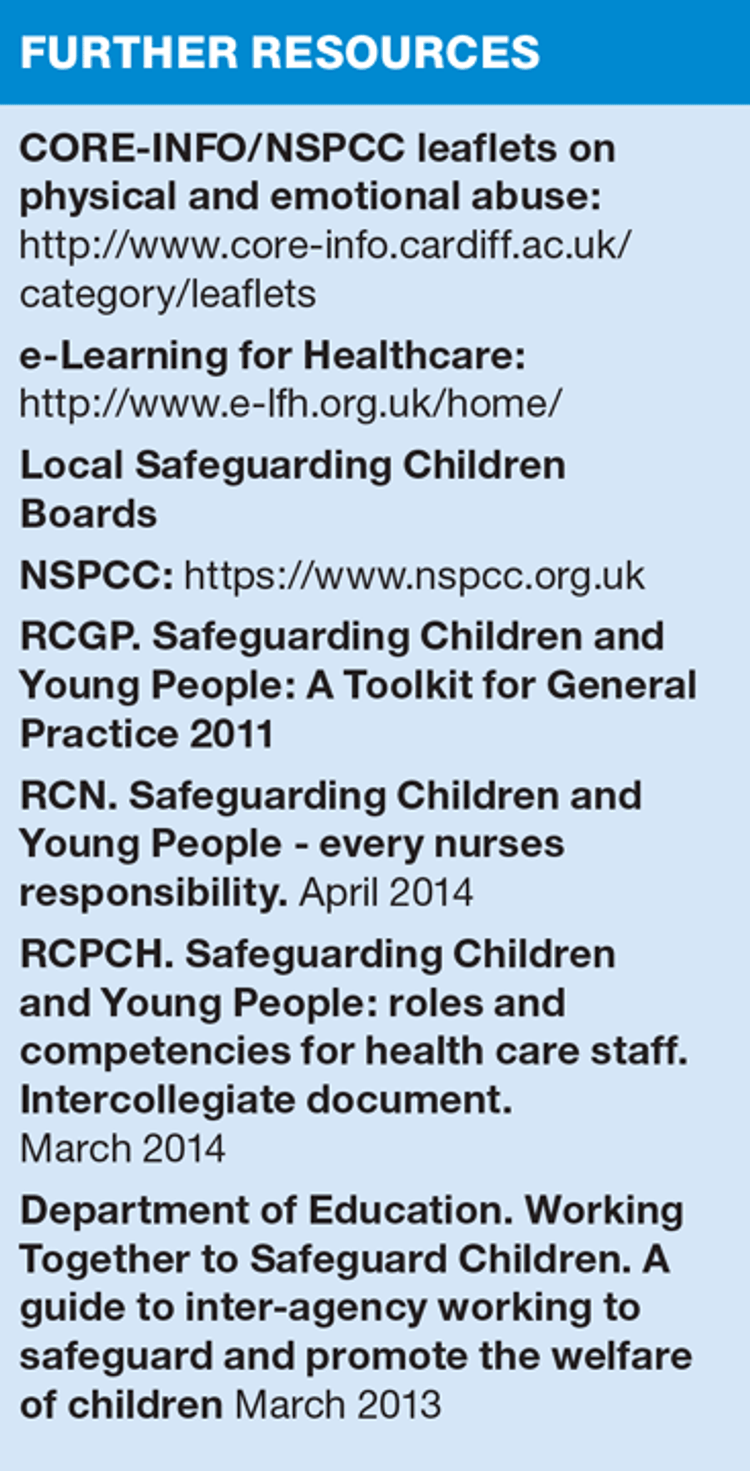 FURTHER RESOURCES

CORE-INFO/NSPCC leaflets on physical and emotional abuse: http://www.core-info.cardiff.ac.uk/category/leaflets

e-Learning for Healthcare: http://www.e-lfh.org.uk/home/

Local Safeguarding Children Boards

NSPCC: https://www.nspcc.org.uk

RCGP. Safeguarding Children and Young People: A Toolkit for General Practice 2011

RCN. Safeguarding Children and Young People - every nurses responsibility. April 2014

RCPCH. Safeguarding Children and Young People: roles and competencies for health care staff. Intercollegiate document. March 2014

Department of Education. Working Together to Safeguard Children. A guide to inter-agency working to safeguard and promote the welfare of children March 2013